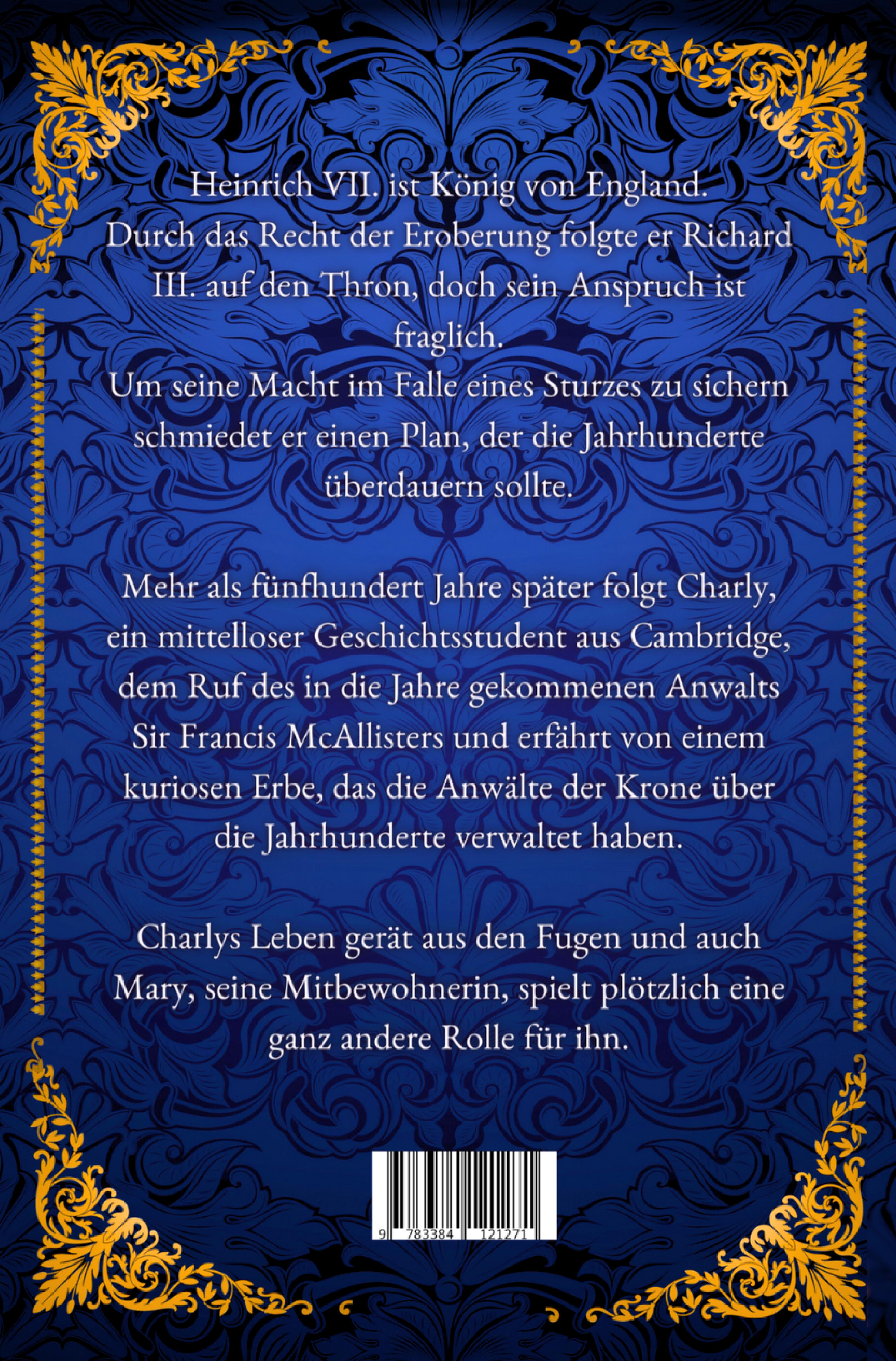 Heinrich VII. ist König von England.
Durch das Recht der Eroberung folgte er Richard III. auf den Thron, doch sein Anspruch ist fraglich.
Um seine Macht im Falle eines Sturzes zu sichern schmiedet er einen Plan, der die Jahrhunderte überdauern sollte.

Mehr als fünfhundert Jahre später folgt Charly, ein mittelloser Geschichtsstudent aus Cambridge, dem Ruf des in die Jahre gekommenen Anwalts Sir Francis McAllisters und erfährt von einem kuriosen Erbe, das die Anwälte der Krone über die Jahrhunderte verwaltet haben.

Charlys Leben gerät aus den Fugen und auch Mary, seine Mitbewohnerin, spielt plötzlich eine ganz andere Rolle für ihn.

9 783384 121271